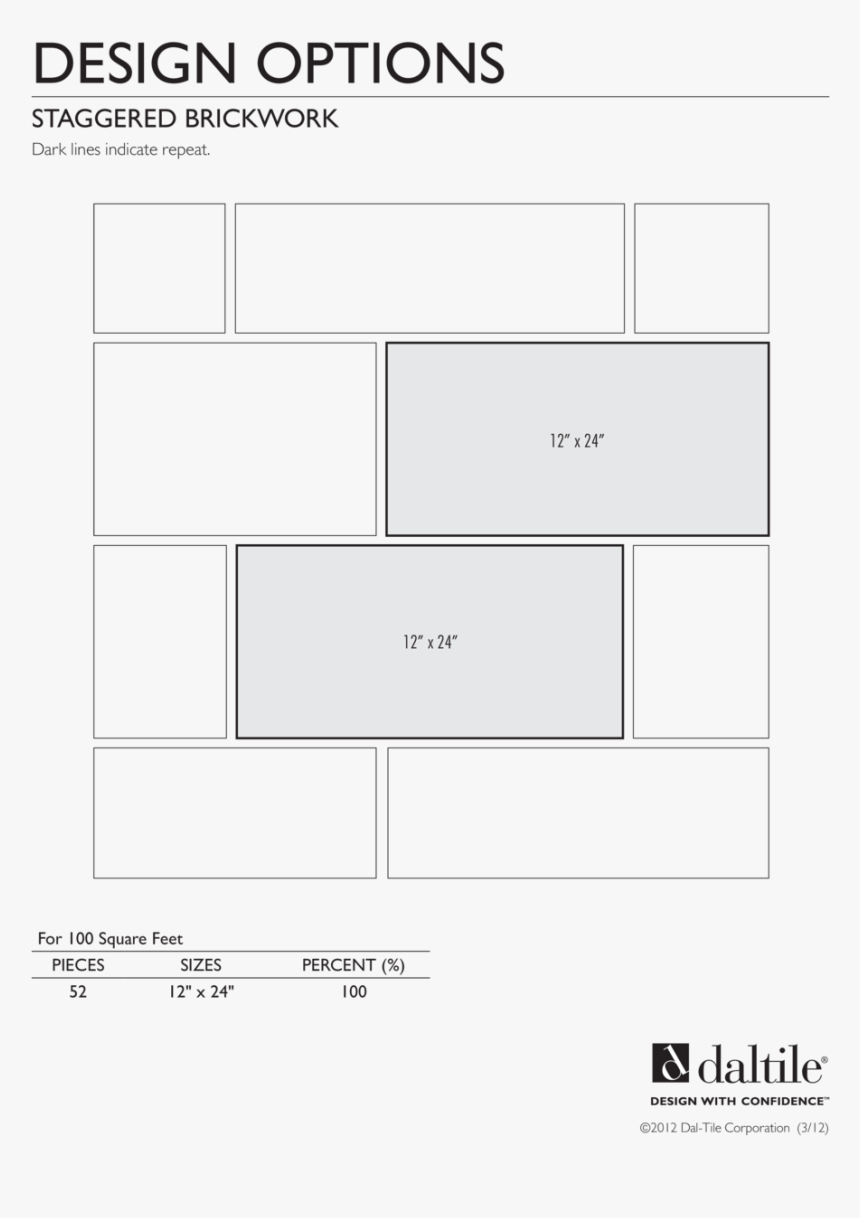 DESIGN OPTIONS

STAGGERED BRICKWORK

Dark lines indicate repeat.

12" x 24"

12" x 24"

For 100 Square Feet

| PIECES | SIZES | PERCENT (%) |
|---|---|---|
| 52 | 12" x 24" | 100 |

daltile®

DESIGN WITH CONFIDENCE™

©2012 Dal-Tile Corporation (3/12)